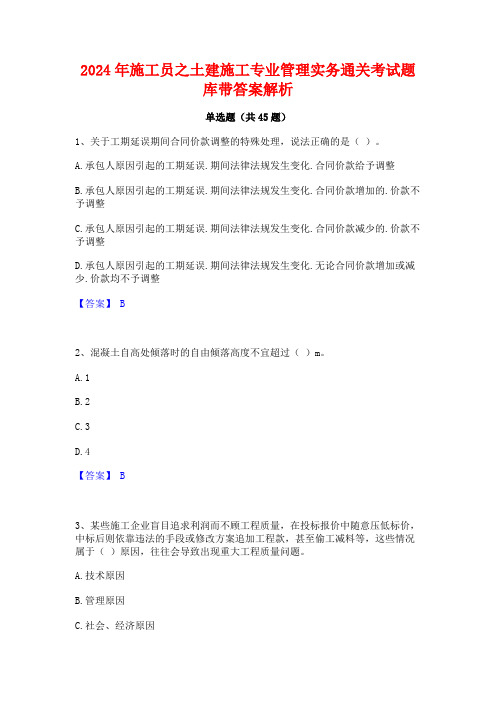 2024年施工员之土建施工专业管理实务通关考试题库带答案解析

单选题（共45题）

1、关于工期延误期间合同价款调整的特殊处理，说法正确的是（ ）。

A.承包人原因引起的工期延误.期间法律法规发生变化.合同价款给予调整

B.承包人原因引起的工期延误.期间法律法规发生变化.合同价款增加的.价款不予调整

C.承包人原因引起的工期延误.期间法律法规发生变化.合同价款减少的.价款不予调整

D.承包人原因引起的工期延误.期间法律法规发生变化.无论合同价款增加或减少.价款均不予调整

【答案】 B

2、混凝土自高处倾落时的自由倾落高度不宜超过（ ）m。

A.1

B.2

C.3

D.4

【答案】 B

3、某些施工企业盲目追求利润而不顾工程质量，在投标报价中随意压低标价，中标后则依靠违法的手段或修改方案追加工程款，甚至偷工减料等，这些情况属于（ ）原因，往往会导致出现重大工程质量问题。

A.技术原因

B.管理原因

C.社会、经济原因